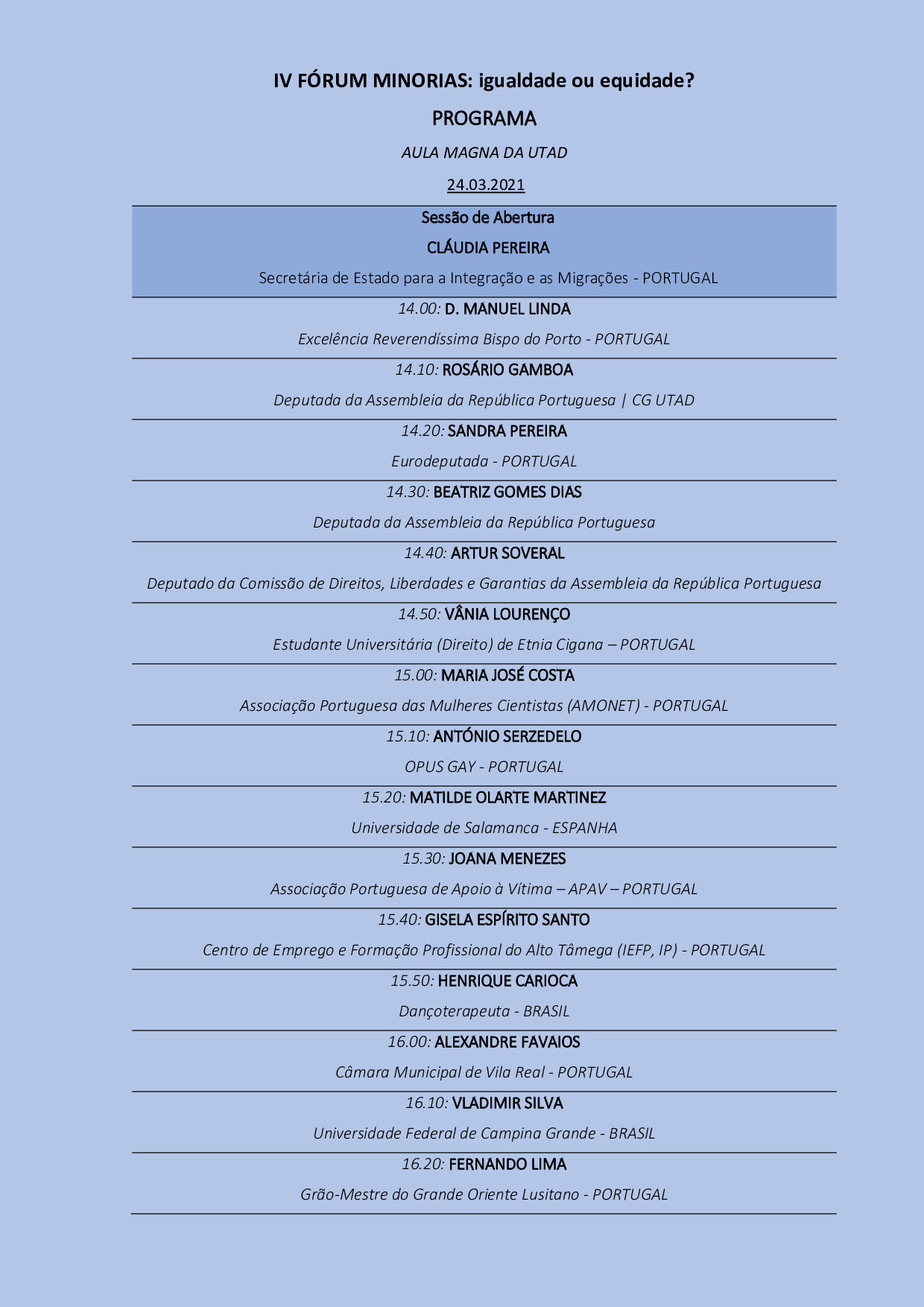 IV FÓRUM MINORIAS: igualdade ou equidade?

PROGRAMA

AULA MAGNA DA UTAD

24.03.2021

Sessão de Abertura

CLÁUDIA PEREIRA

Secretária de Estado para a Integração e as Migrações - PORTUGAL

14.00: D. MANUEL LINDA

Excelência Reverendíssima Bispo do Porto - PORTUGAL

14.10: ROSÁRIO GAMBOA

Deputada da Assembleia da República Portuguesa | CG UTAD

14.20: SANDRA PEREIRA

Eurodeputada - PORTUGAL

14.30: BEATRIZ GOMES DIAS

Deputada da Assembleia da República Portuguesa

14.40: ARTUR SOVERAL

Deputado da Comissão de Direitos, Liberdades e Garantias da Assembleia da República Portuguesa

14.50: VÂNIA LOURENÇO

Estudante Universitária (Direito) de Etnia Cigana – PORTUGAL

15.00: MARIA JOSÉ COSTA

Associação Portuguesa das Mulheres Cientistas (AMONET) - PORTUGAL

15.10: ANTÓNIO SERZEDELO

OPUS GAY - PORTUGAL

15.20: MATILDE OLARTE MARTINEZ

Universidade de Salamanca - ESPANHA

15.30: JOANA MENEZES

Associação Portuguesa de Apoio à Vítima – APAV – PORTUGAL

15.40: GISELA ESPÍRITO SANTO

Centro de Emprego e Formação Profissional do Alto Tâmega (IEFP, IP) - PORTUGAL

15.50: HENRIQUE CARIOCA

Dançoterapeuta - BRASIL

16.00: ALEXANDRE FAVAIOS

Câmara Municipal de Vila Real - PORTUGAL

16.10: VLADIMIR SILVA

Universidade Federal de Campina Grande - BRASIL

16.20: FERNANDO LIMA

Grão-Mestre do Grande Oriente Lusitano - PORTUGAL